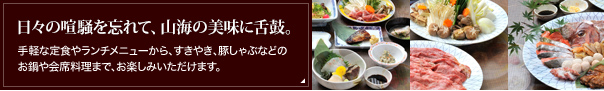 日々の喧騒を忘れて、山海の美味に舌鼓。

手軽な定食やランチメニューから、すきやき、豚しゃぶなどのお鍋や会席料理まで、お楽しみいただけます。